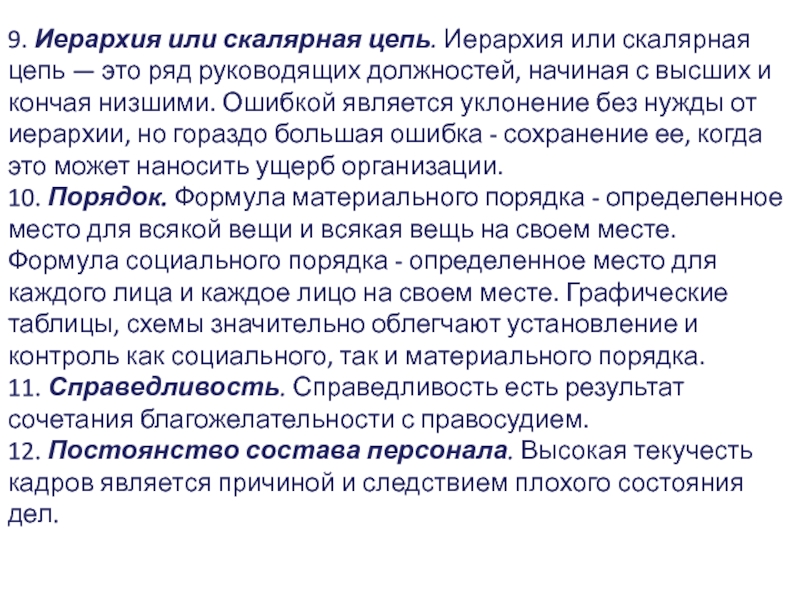 9. Иерархия или скалярная цепь. Иерархия или скалярная цепь — это ряд руководящих должностей, начиная с высших и кончая низшими. Ошибкой является уклонение без нужды от иерархии, но гораздо большая ошибка - сохранение ее, когда это может наносить ущерб организации.
10. Порядок. Формула материального порядка - определенное место для всякой вещи и всякая вещь на своем месте. Формула социального порядка - определенное место для каждого лица и каждое лицо на своем месте. Графические таблицы, схемы значительно облегчают установление и контроль как социального, так и материального порядка.
11. Справедливость. Справедливость есть результат сочетания благожелательности с правосудием.
12. Постоянство состава персонала. Высокая текучесть кадров является причиной и следствием плохого состояния дел.